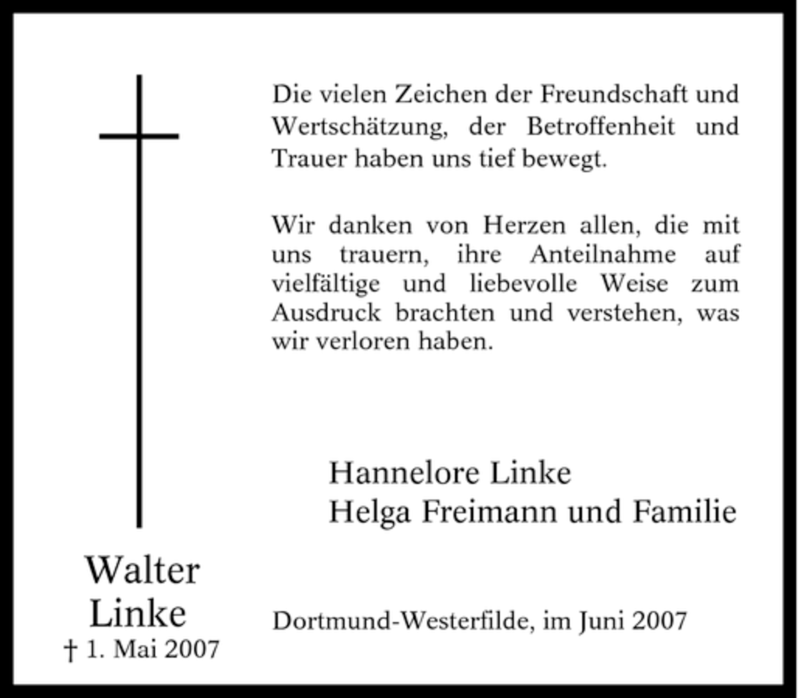 Die vielen Zeichen der Freundschaft und Wertschätzung, der Betroffenheit und Trauer haben uns tief bewegt.

Wir danken von Herzen allen, die mit uns trauern, ihre Anteilnahme auf vielfältige und liebevolle Weise zum Ausdruck brachten und verstehen, was wir verloren haben.

Hannelore Linke
Helga Freimann und Familie

Walter Linke
† 1. Mai 2007

Dortmund-Westerfilde, im Juni 2007